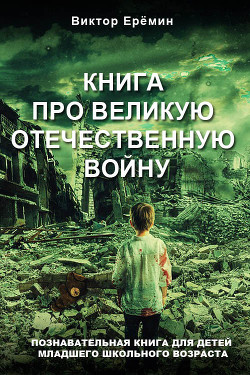 Виктор Ерёмин

КНИГА ПРО ВЕЛИКУЮ ОТЕЧЕСТВЕННУЮ ВОЙНУ

ПОЗНАВАТЕЛЬНАЯ КНИГА ДЛЯ ДЕТЕЙ МЛАДШЕГО ШКОЛЬНОГО ВОЗРАСТА